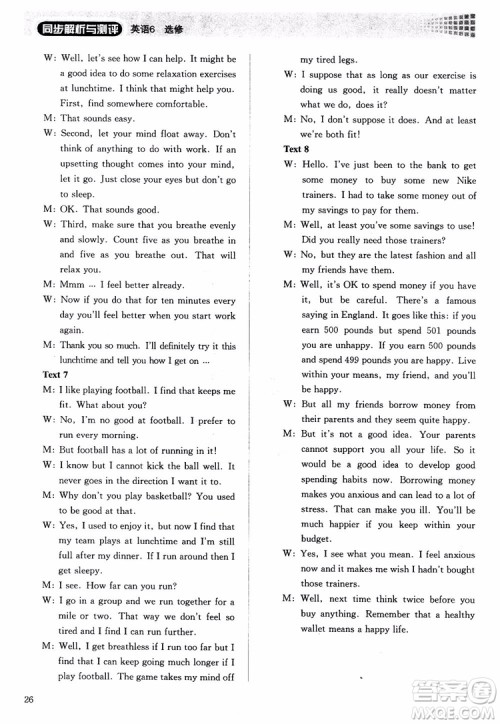 同步解析与测评 英语6 选修

W: Well, let's see how I can help. It might be a good idea to do some relaxation exercises at lunchtime. I think that might help you. First, find somewhere comfortable.

M: That sounds easy.

W: Second, let your mind float away. Don't think of anything to do with work. If an upsetting thought comes into your mind, let it go. Just close your eyes but don't go to sleep.

M: OK. That sounds good.

W: Third, make sure that you breathe evenly and slowly. Count five as you breathe in and five as you breathe out. That will relax you.

M: Mmm … I feel better already.

W: Now if you do that for ten minutes every day you'll feel better when you start work again.

M: Thank you so much. I'll definitely try it this lunchtime and tell you how I get on …

Text 7

M: I like playing football. I find that keeps me fit. What about you?

W: No, I'm no good at football. I prefer to run every morning.

M: But football has a lot of running in it!

W: I know but I cannot kick the ball well. It never goes in the direction I want it to.

M: Why don't you play basketball? You used to be good at that.

W: Yes, I used to enjoy it, but now I find that my team plays at lunchtime and I'm still full after my dinner. If I run around then I get sleepy.

M: I see. How far can you run?

W: I go in a group and we run together for a mile or two. That way we don't feel so tired and I find I can run further.

M: Well, I get breathless if I run too far but I find that I can keep going much longer if I play football. The game takes my mind off my tired legs.

W: I suppose that as long as our exercise is doing us good, it really doesn't matter what we do, does it?

M: No, I don't suppose it does. And at least we're both fit!

Text 8

W: Hello. I've just been to the bank to get some money to buy some new Nike trainers. I had to take some money out of my savings to pay for them.

M: Well, at least you've some savings to use! Did you really need those trainers?

W: No, but they are the latest fashion and all my friends have them.

M: Well, it's OK to spend money if you have it, but be careful. There's a famous saying in England. It goes like this: if you earn 500 pounds but spend 501 pounds you are unhappy. If you earn 500 pounds and spend 499 pounds you are happy. Live within your means, my friend, and you'll be happy.

W: But all my friends borrow money from their parents and they seem quite happy.

M: But it's not a good idea. Your parents cannot support you all your life. So it would be a good idea to develop good spending habits now. Borrowing money makes you anxious and can lead to a lot of stress. That can make you ill. You'll be much happier if you keep within your budget.

W: Yes, I see what you mean. I feel anxious now and it makes me wish I hadn't bought those trainers.

M: Well, next time think twice before you buy anything. Remember that a healthy wallet means a happy life.

26

答案圈 MXQE.COM